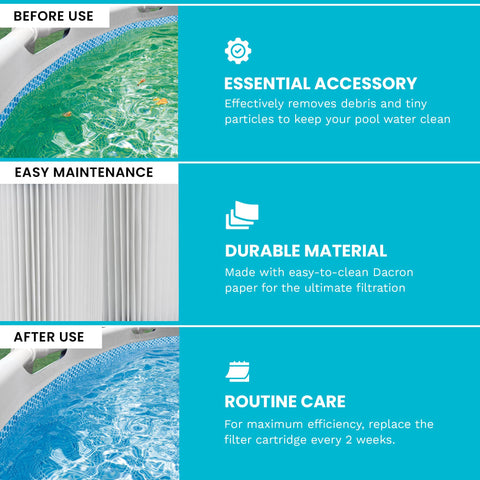 BEFORE USE

ESSENTIAL ACCESSORY

Effectively removes debris and tiny particles to keep your pool water clean

EASY MAINTENANCE

DURABLE MATERIAL

Made with easy-to-clean Dacron paper for the ultimate filtration

AFTER USE

ROUTINE CARE

For maximum efficiency, replace the filter cartridge every 2 weeks.